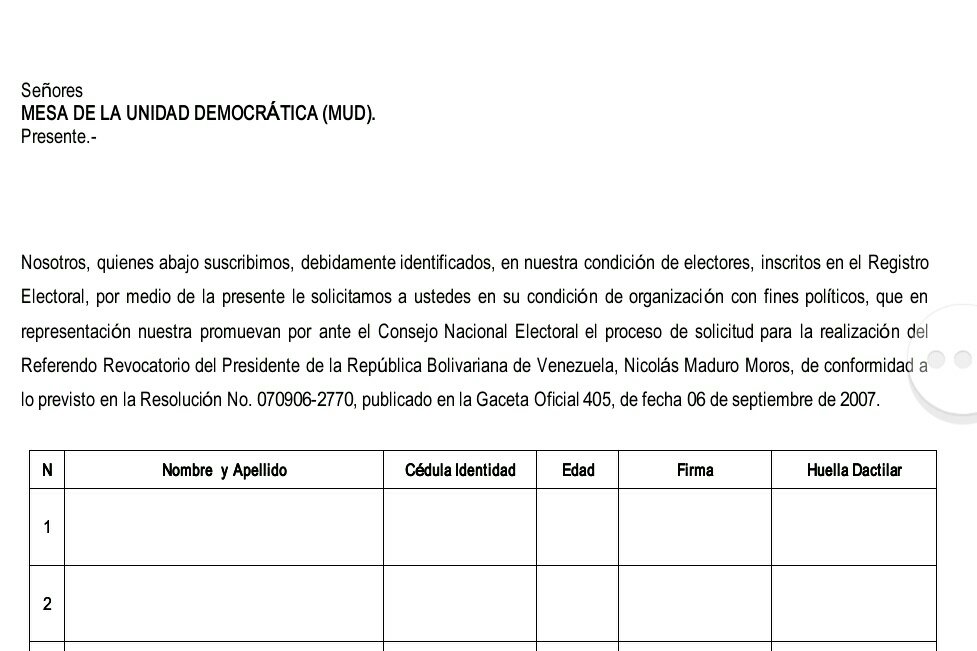 Señores
MESA DE LA UNIDAD DEMOCRÁTICA (MUD).
Presente.-

Nosotros, quienes abajo suscribimos, debidamente identificados, en nuestra condición de electores, inscritos en el Registro Electoral, por medio de la presente le solicitamos a ustedes en su condición de organización con fines políticos, que en representación nuestra promuevan por ante el Consejo Nacional Electoral el proceso de solicitud para la realización del Referendo Revocatorio del Presidente de la República Bolivariana de Venezuela, Nicolás Maduro Moros, de conformidad a lo previsto en la Resolución No. 070906-2770, publicado en la Gaceta Oficial 405, de fecha 06 de septiembre de 2007.

| N | Nombre y Apellido | Cédula Identidad | Edad | Firma | Huella Dactilar |
|---|---|---|---|---|---|
| 1 | | | | | |
| 2 | | | | | |